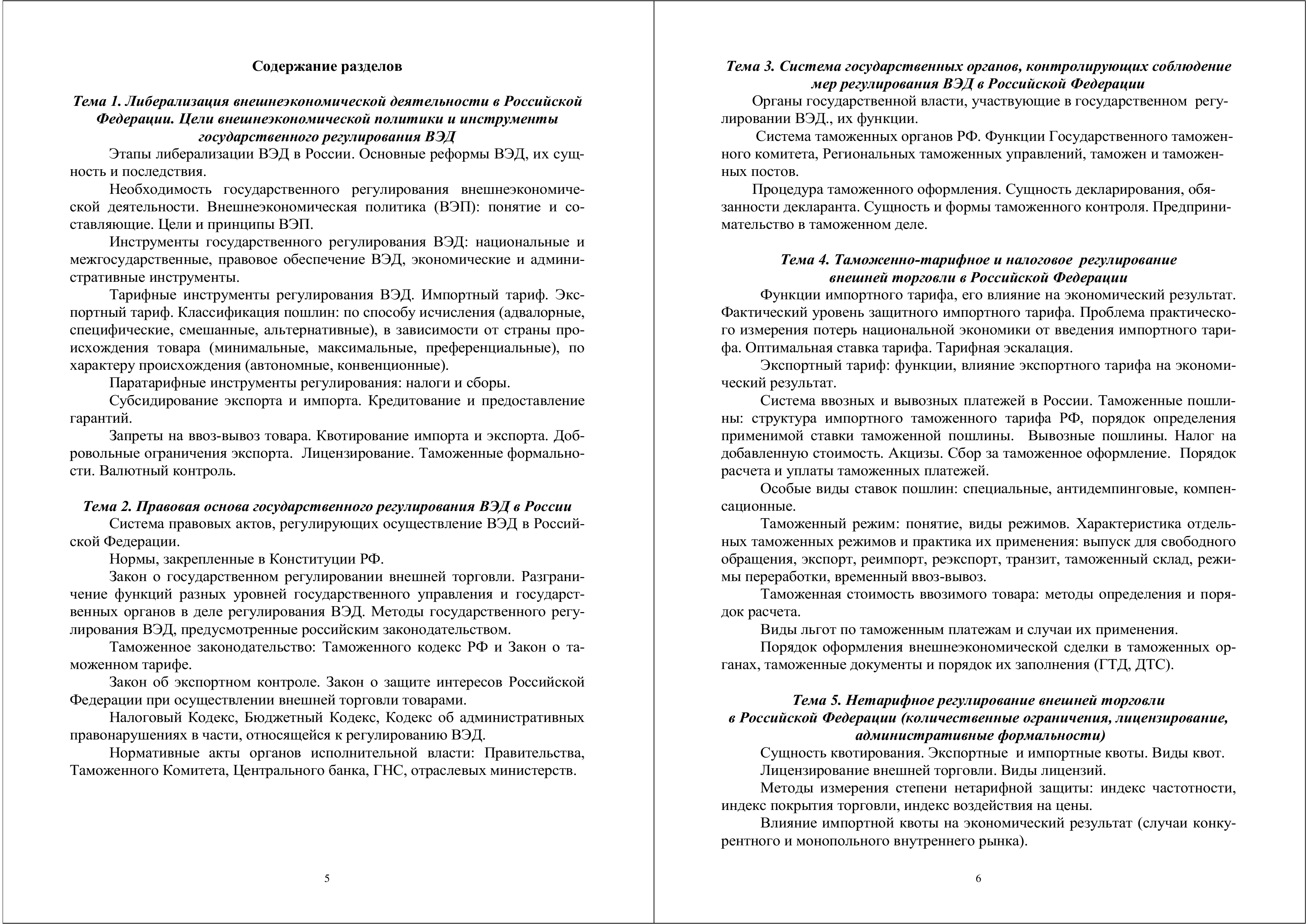 Содержание разделов

Тема 1. Либерализация внешнеэкономической деятельности в Российской Федерации. Цели внешнеэкономической политики и инструменты государственного регулирования ВЭД

Этапы либерализации ВЭД в России. Основные реформы ВЭД, их сущность и последствия.

Необходимость государственного регулирования внешнеэкономической деятельности. Внешнеэкономическая политика (ВЭП): понятие и составляющие. Цели и принципы ВЭП.

Инструменты государственного регулирования ВЭД: национальные и межгосударственные, правовое обеспечение ВЭД, экономические и административные инструменты.

Тарифные инструменты регулирования ВЭД. Импортный тариф. Экспортный тариф. Классификация пошлин: по способу исчисления (адвалорные, специфические, смешанные, альтернативные), в зависимости от страны происхождения товара (минимальные, максимальные, преференциальные), по характеру происхождения (автономные, конвенционные).

Паратарифные инструменты регулирования: налоги и сборы.

Субсидирование экспорта и импорта. Кредитование и предоставление гарантий.

Запреты на ввоз-вывоз товара. Квотирование импорта и экспорта. Добровольные ограничения экспорта. Лицензирование. Таможенные формальности. Валютный контроль.

Тема 2. Правовая основа государственного регулирования ВЭД в России

Система правовых актов, регулирующих осуществление ВЭД в Российской Федерации.

Нормы, закрепленные в Конституции РФ.

Закон о государственном регулировании внешней торговли. Разграничение функций разных уровней государственного управления и государственных органов в деле регулирования ВЭД. Методы государственного регулирования ВЭД, предусмотренные российским законодательством.

Таможенное законодательство: Таможенного кодекс РФ и Закон о таможенном тарифе.

Закон об экспортном контроле. Закон о защите интересов Российской Федерации при осуществлении внешней торговли товарами.

Налоговый Кодекс, Бюджетный Кодекс, Кодекс об административных правонарушениях в части, относящейся к регулированию ВЭД.

Нормативные акты органов исполнительной власти: Правительства, Таможенного Комитета, Центрального банка, ГНС, отраслевых министерств.

5

Тема 3. Система государственных органов, контролирующих соблюдение мер регулирования ВЭД в Российской Федерации

Органы государственной власти, участвующие в государственном регулировании ВЭД., их функции.

Система таможенных органов РФ. Функции Государственного таможенного комитета, Региональных таможенных управлений, таможен и таможенных постов.

Процедура таможенного оформления. Сущность декларирования, обязанности декларанта. Сущность и формы таможенного контроля. Предпринимательство в таможенном деле.

Тема 4. Таможенно-тарифное и налоговое регулирование внешней торговли в Российской Федерации

Функции импортного тарифа, его влияние на экономический результат. Фактический уровень защитного импортного тарифа. Проблема практического измерения потерь национальной экономики от введения импортного тарифа. Оптимальная ставка тарифа. Тарифная эскалация.

Экспортный тариф: функции, влияние экспортного тарифа на экономический результат.

Система ввозных и вывозных платежей в России. Таможенные пошлины: структура импортного таможенного тарифа РФ, порядок определения применимой ставки таможенной пошлины. Вывозные пошлины. Налог на добавленную стоимость. Акцизы. Сбор за таможенное оформление. Порядок расчета и уплаты таможенных платежей.

Особые виды ставок пошлин: специальные, антидемпинговые, компенсационные.

Таможенный режим: понятие, виды режимов. Характеристика отдельных таможенных режимов и практика их применения: выпуск для свободного обращения, экспорт, реимпорт, реэкспорт, транзит, таможенный склад, режимы переработки, временный ввоз-вывоз.

Таможенная стоимость ввозимого товара: методы определения и порядок расчета.

Виды льгот по таможенным платежам и случаи их применения.

Порядок оформления внешнеэкономической сделки в таможенных органах, таможенные документы и порядок их заполнения (ГТД, ДТС).

Тема 5. Нетарифное регулирование внешней торговли в Российской Федерации (количественные ограничения, лицензирование, административные формальности)

Сущность квотирования. Экспортные и импортные квоты. Виды квот.

Лицензирование внешней торговли. Виды лицензий.

Методы измерения степени нетарифной защиты: индекс частотности, индекс покрытия торговли, индекс воздействия на цены.

Влияние импортной квоты на экономический результат (случаи конкурентного и монопольного внутреннего рынка).

6